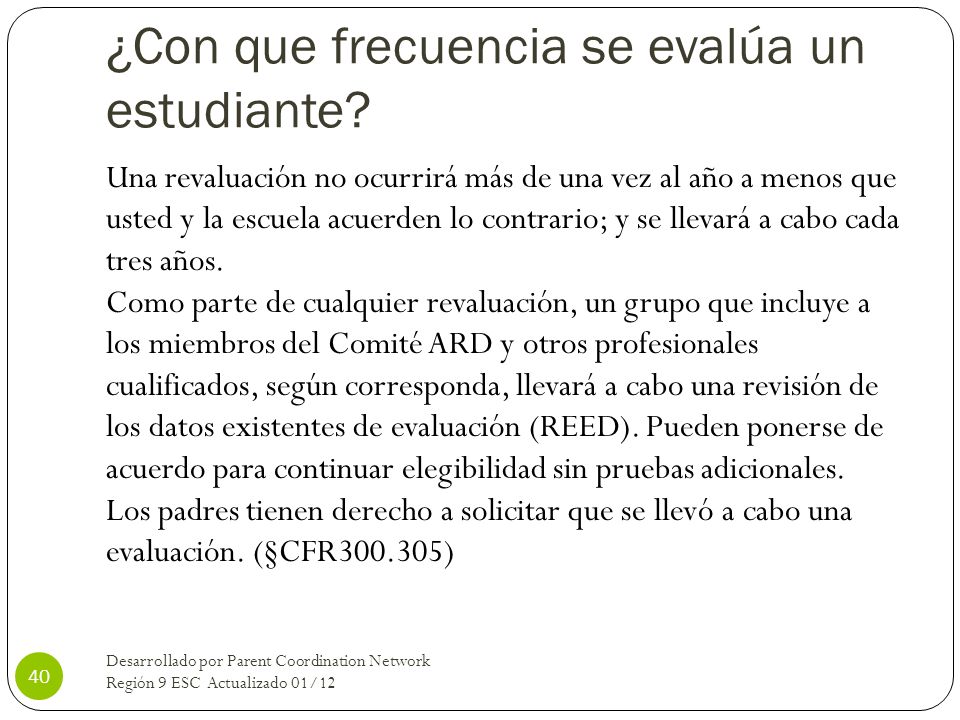 ¿Con que frecuencia se evalúa un estudiante?

Una revaluación no ocurrirá más de una vez al año a menos que usted y la escuela acuerden lo contrario; y se llevará a cabo cada tres años.

Como parte de cualquier revaluación, un grupo que incluye a los miembros del Comité ARD y otros profesionales cualificados, según corresponda, llevará a cabo una revisión de los datos existentes de evaluación (REED). Pueden ponerse de acuerdo para continuar elegibilidad sin pruebas adicionales.

Los padres tienen derecho a solicitar que se llevó a cabo una evaluación. (§CFR300.305)

40

Desarrollado por Parent Coordination Network
Región 9 ESC Actualizado 01/12